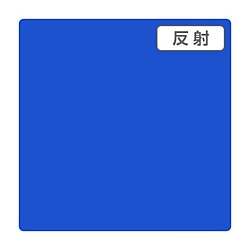 反射